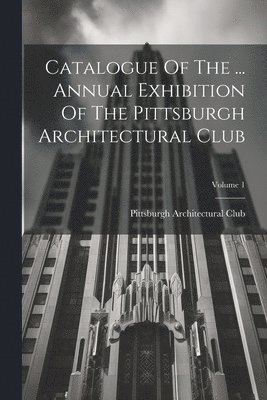 Catalogue Of The ... Annual Exhibition Of The Pittsburgh Architectural Club

Volume 1

Pittsburgh Architectural Club